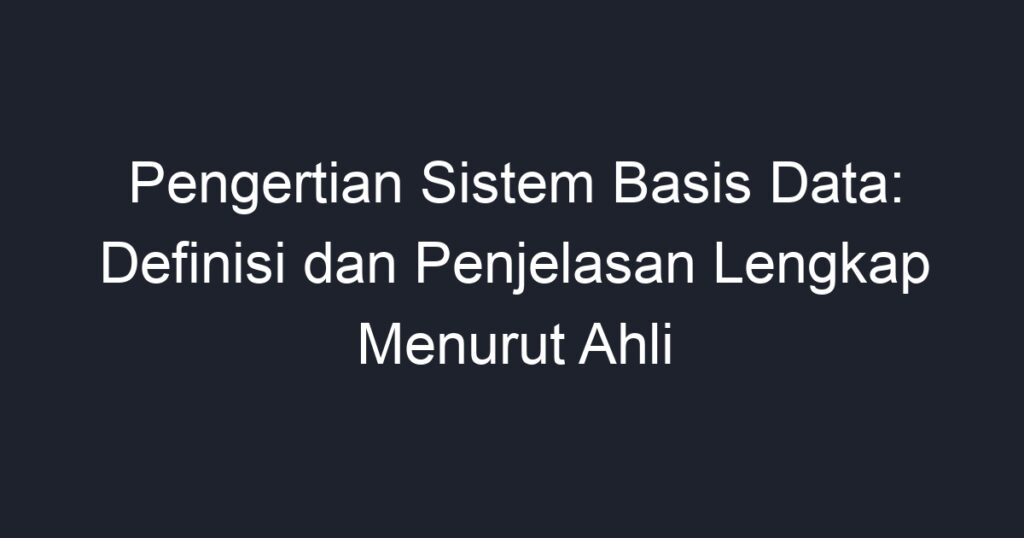 Pengertian Sistem Basis Data: Definisi dan Penjelasan Lengkap Menurut Ahli